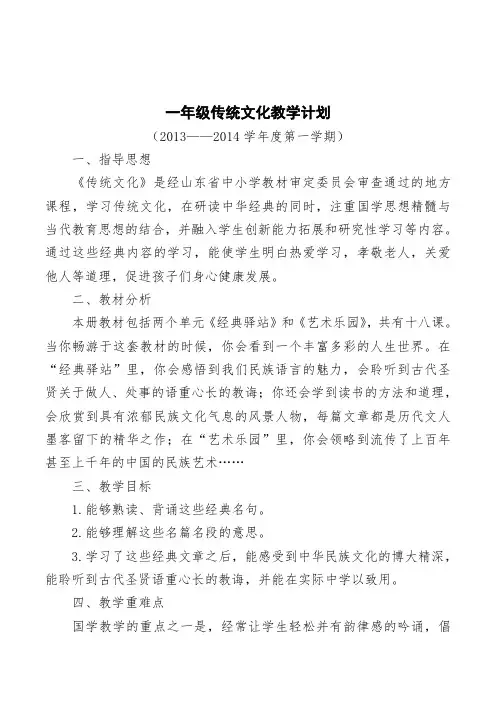 一年级传统文化教学计划

（2013——2014 学年度第一学期）

一、指导思想

《传统文化》是经山东省中小学教材审定委员会审查通过的地方课程，学习传统文化，在研读中华经典的同时，注重国学思想精髓与当代教育思想的结合，并融入学生创新能力拓展和研究性学习等内容。通过这些经典内容的学习，能使学生明白热爱学习，孝敬老人，关爱他人等道理，促进孩子们身心健康发展。

二、教材分析

本册教材包括两个单元《经典驿站》和《艺术乐园》，共有十八课。当你畅游于这套教材的时候，你会看到一个丰富多彩的人生世界。在“经典驿站”里，你会感悟到我们民族语言的魅力，会聆听到古代圣贤关于做人、处事的语重心长的教诲；你还会学到读书的方法和道理，会欣赏到具有浓郁民族文化气息的风景人物，每篇文章都是历代文人墨客留下的精华之作；在“艺术乐园”里，你会领略到流传了上百年甚至上千年的中国的民族艺术……

三、教学目标

1. 能够熟读、背诵这些经典名句。

2. 能够理解这些名篇名段的意思。

3. 学习了这些经典文章之后，能感受到中华民族文化的博大精深，能聆听到古代圣贤语重心长的教诲，并能在实际中学以致用。

四、教学重难点

国学教学的重点之一是，经常让学生轻松并有韵律感的吟诵，倡